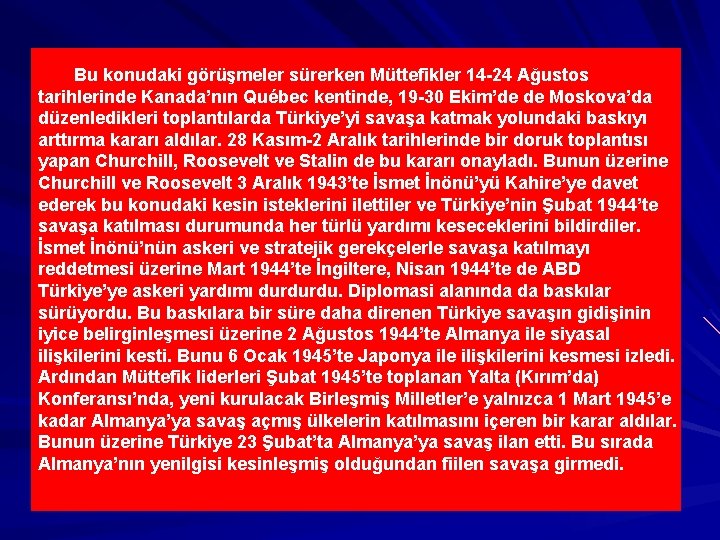 Bu konudaki görüşmeler sürerken Müttefikler 14-24 Ağustos tarihlerinde Kanada’nın Québec kentinde, 19-30 Ekim’de de Moskova’da düzenledikleri toplantılarda Türkiye’yi savaşa katmak yolundaki baskıyı arttırma kararı aldılar. 28 Kasım-2 Aralık tarihlerinde bir doruk toplantısı yapan Churchill, Roosevelt ve Stalin de bu kararı onayladı. Bunun üzerine Churchill ve Roosevelt 3 Aralık 1943’te İsmet İnönü’yü Kahire’ye davet ederek bu konudaki kesin isteklerini ilettiler ve Türkiye’nin Şubat 1944’te savaşa katılması durumunda her türlü yardımı keseceklerini bildirdiler. İsmet İnönü’nün askeri ve stratejik gerekçelerle savaşa katılmayı reddetmesi üzerine Mart 1944’te İngiltere, Nisan 1944’te de ABD Türkiye’ye askeri yardımı durdurdu. Diplomasi alanında da baskılar sürüyordu. Bu baskılara bir süre daha direnen Türkiye savaşın gidişinin iyice belirginleşmesi üzerine 2 Ağustos 1944’te Almanya ile siyasal ilişkilerini kesti. Bunu 6 Ocak 1945’te Japonya ile ilişkilerini kesmesi izledi. Ardından Müttefik liderleri Şubat 1945’te toplanan Yalta (Kırım’da) Konferansı’nda, yeni kurulacak Birleşmiş Milletler’e yalnızca 1 Mart 1945’e kadar Almanya’ya savaş açmış ülkelerin katılmasını içeren bir karar aldılar. Bunun üzerine Türkiye 23 Şubat’ta Almanya’ya savaş ilan etti. Bu sırada Almanya’nın yenilgisi kesinleşmiş olduğundan fiilen savaşa girmedi.